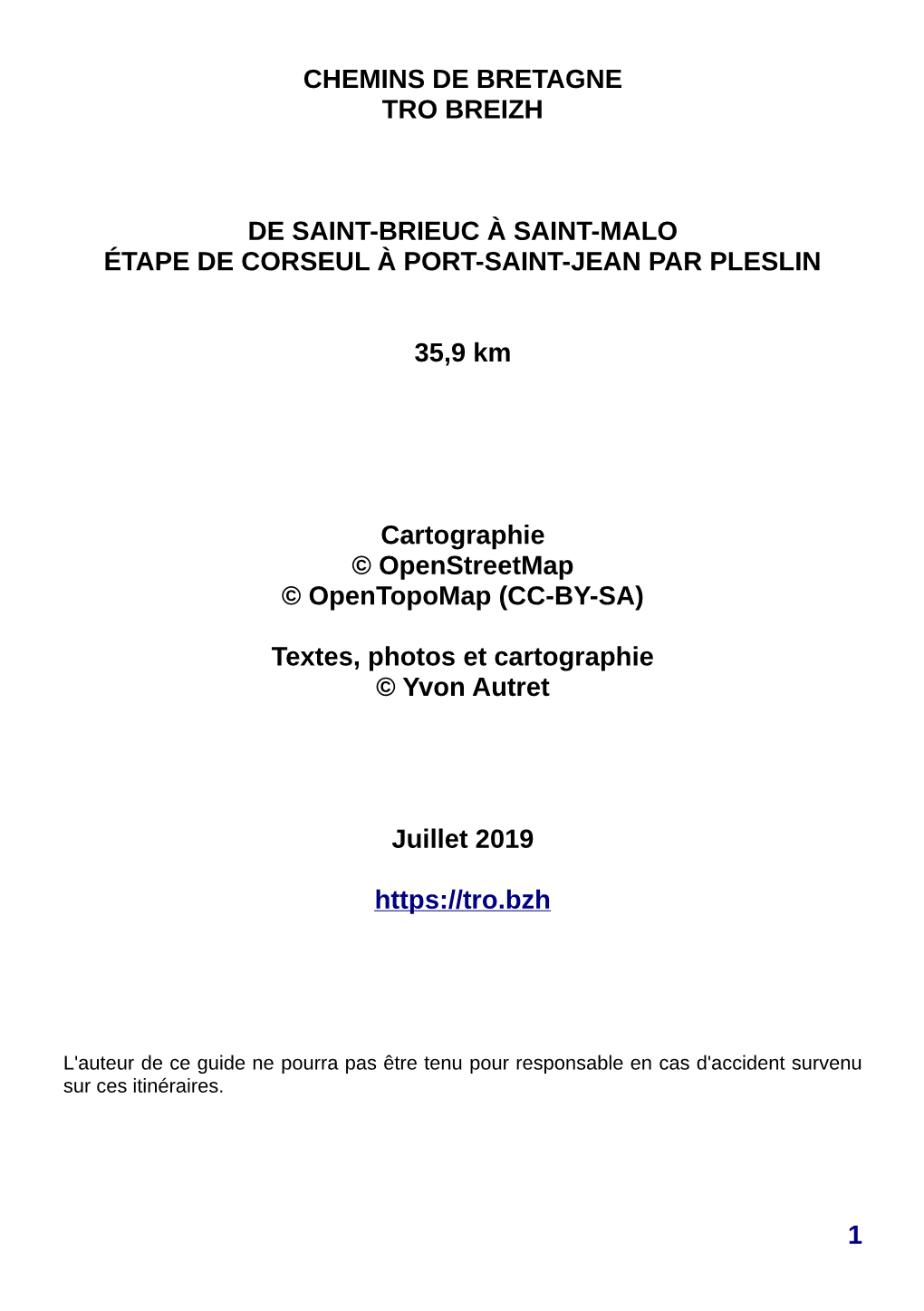 CHEMINS DE BRETAGNE
TRO BREIZH

DE SAINT-BRIEUC À SAINT-MALO
ÉTAPE DE CORSEUL À PORT-SAINT-JEAN PAR PLESLIN

35,9 km

Cartographie
© OpenStreetMap
© OpenTopoMap (CC-BY-SA)

Textes, photos et cartographie
© Yvon Autret

Juillet 2019

https://tro.bzh

L'auteur de ce guide ne pourra pas être tenu pour responsable en cas d'accident survenu sur ces itinéraires.

1